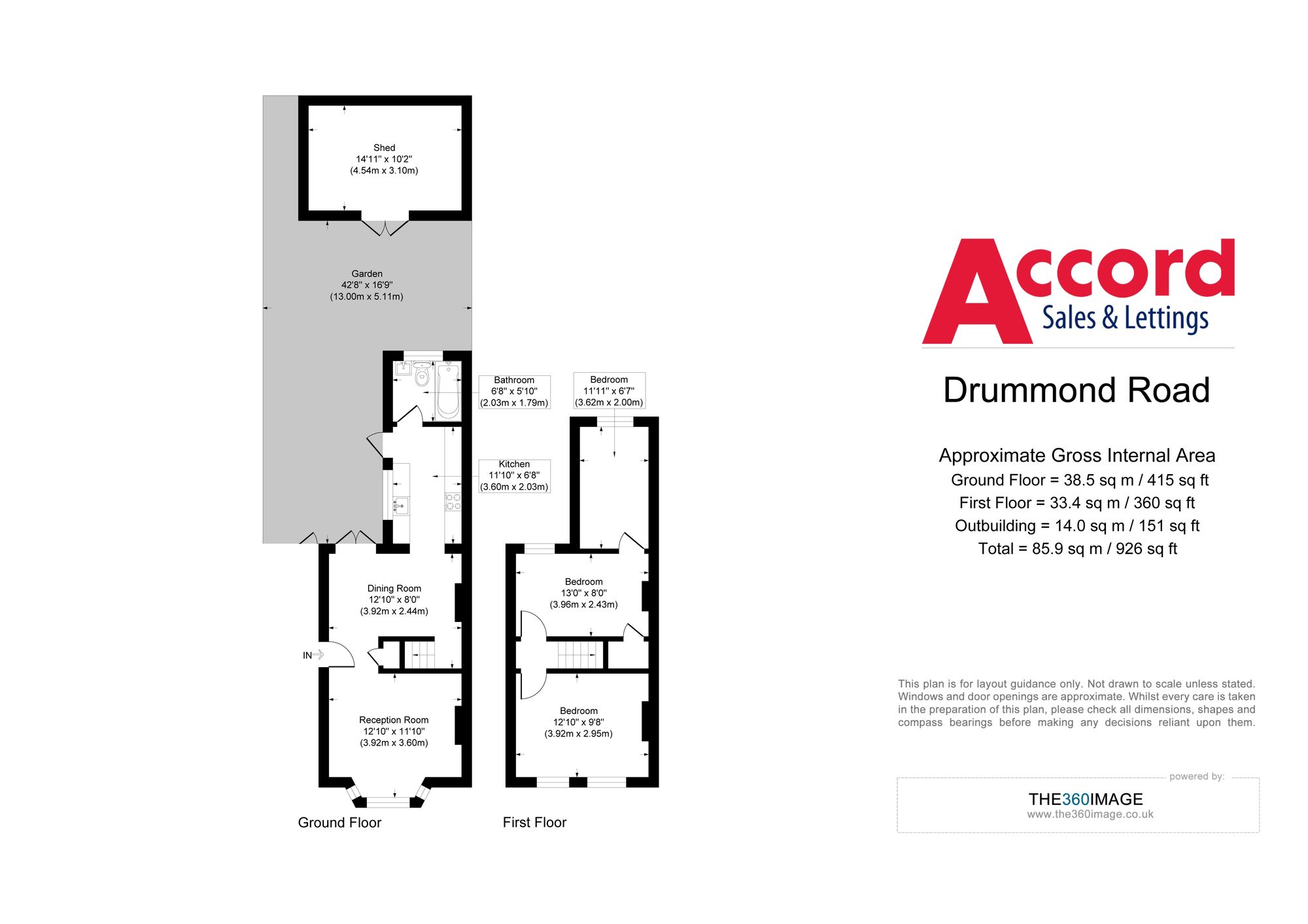 Shed
14'11" x 10'2"
(4.54m x 3.10m)

Garden
42'8" x 16'9"
(13.00m x 5.11m)

Bathroom
6'8" x 5'10"
(2.03m x 1.79m)

Kitchen
11'10" x 6'8"
(3.60m x 2.03m)

Dining Room
12'10" x 8'0"
(3.92m x 2.44m)

IN

Reception Room
12'10" x 11'10"
(3.92m x 3.60m)

Ground Floor

Bedroom
11'11" x 6'7"
(3.62m x 2.00m)

Bedroom
13'0" x 8'0"
(3.96m x 2.43m)

Bedroom
12'10" x 9'8"
(3.92m x 2.95m)

First Floor

Accord
Sales & Lettings

Drummond Road

Approximate Gross Internal Area
Ground Floor = 38.5 sq m / 415 sq ft
First Floor = 33.4 sq m / 360 sq ft
Outbuilding = 14.0 sq m / 151 sq ft
Total = 85.9 sq m / 926 sq ft

This plan is for layout guidance only. Not drawn to scale unless stated. Windows and door openings are approximate. Whilst every care is taken in the preparation of this plan, please check all dimensions, shapes and compass bearings before making any decisions reliant upon them.

powered by:
THE360IMAGE
www.the360image.co.uk